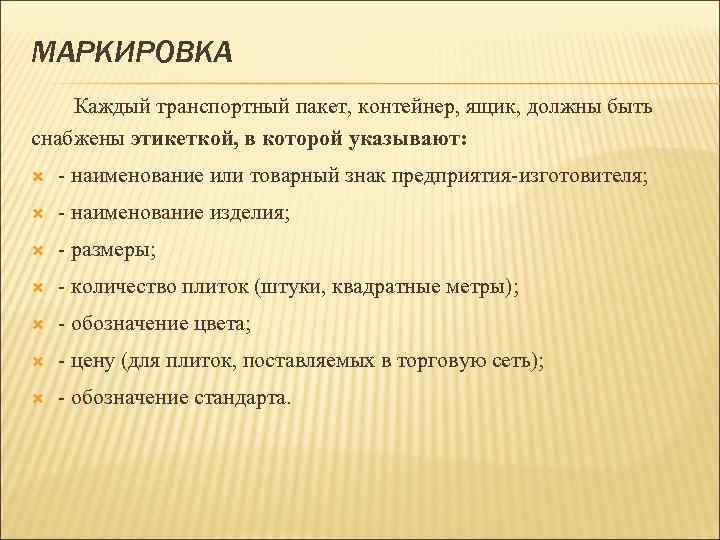 МАРКИРОВКА

Каждый транспортный пакет, контейнер, ящик, должны быть снабжены этикеткой, в которой указывают:

- наименование или товарный знак предприятия-изготовителя;
- наименование изделия;
- размеры;
- количество плиток (штуки, квадратные метры);
- обозначение цвета;
- цену (для плиток, поставляемых в торговую сеть);
- обозначение стандарта.